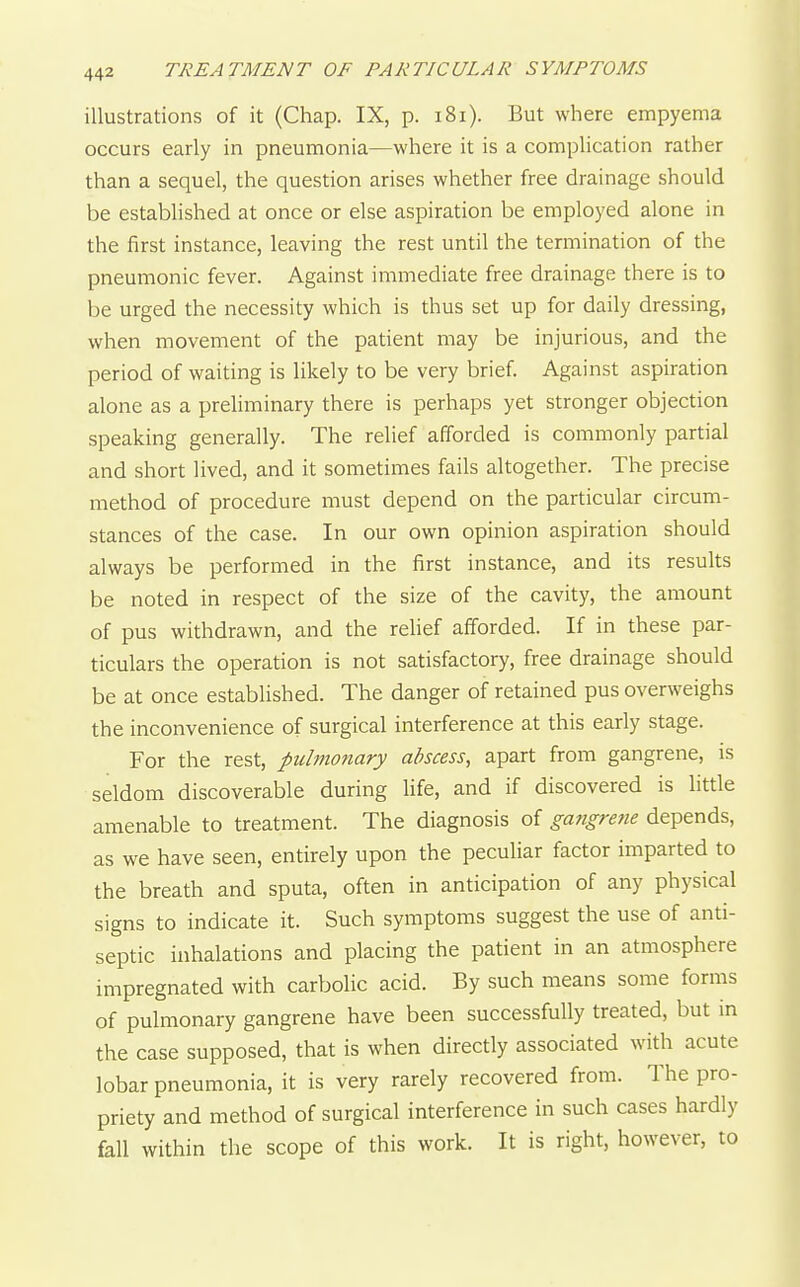 442 TREATMENT OF PARTICULAR SYMPTOMS

illustrations of it (Chap. IX, p. 181). But where empyema occurs early in pneumonia—where it is a complication rather than a sequel, the question arises whether free drainage should be established at once or else aspiration be employed alone in the first instance, leaving the rest until the termination of the pneumonic fever. Against immediate free drainage there is to be urged the necessity which is thus set up for daily dressing, when movement of the patient may be injurious, and the period of waiting is likely to be very brief. Against aspiration alone as a preliminary there is perhaps yet stronger objection speaking generally. The relief afforded is commonly partial and short lived, and it sometimes fails altogether. The precise method of procedure must depend on the particular circumstances of the case. In our own opinion aspiration should always be performed in the first instance, and its results be noted in respect of the size of the cavity, the amount of pus withdrawn, and the relief afforded. If in these particulars the operation is not satisfactory, free drainage should be at once established. The danger of retained pus overweighs the inconvenience of surgical interference at this early stage.

For the rest, pulmonary abscess, apart from gangrene, is seldom discoverable during life, and if discovered is little amenable to treatment. The diagnosis of gangrene depends, as we have seen, entirely upon the peculiar factor imparted to the breath and sputa, often in anticipation of any physical signs to indicate it. Such symptoms suggest the use of antiseptic inhalations and placing the patient in an atmosphere impregnated with carbolic acid. By such means some forms of pulmonary gangrene have been successfully treated, but in the case supposed, that is when directly associated with acute lobar pneumonia, it is very rarely recovered from. The propriety and method of surgical interference in such cases hardly fall within the scope of this work. It is right, however, to